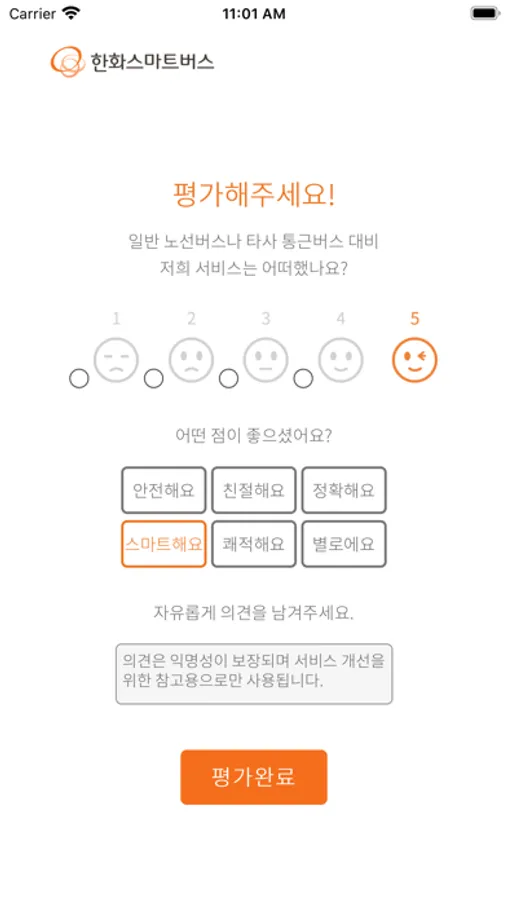 Carrier 11:01 AM

한화스마트버스

평가해주세요!

일반 노선버스나 타사 통근버스 대비 저희 서비스는 어떠했나요?

1 2 3 4 5

어떤 점이 좋으셨어요?

안전해요 친절해요 정확해요
스마트해요 쾌적해요 별로에요

자유롭게 의견을 남겨주세요.

의견은 익명성이 보장되며 서비스 개선을 위한 참고용으로만 사용됩니다.

평가완료